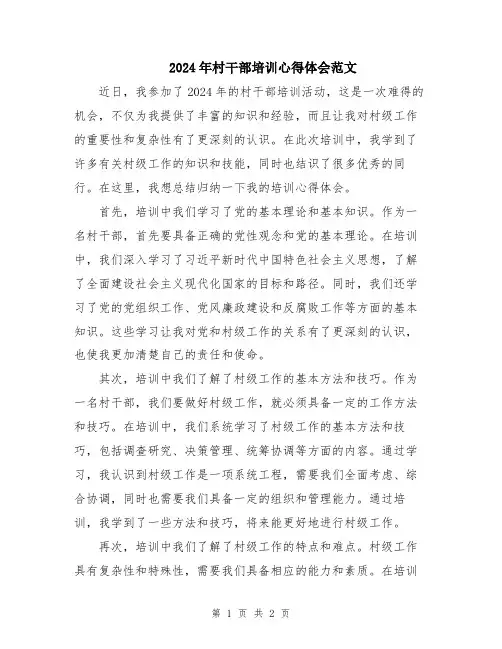 2024年村干部培训心得体会范文

近日，我参加了2024年的村干部培训活动，这是一次难得的机会，不仅为我提供了丰富的知识和经验，而且让我对村级工作的重要性和复杂性有了更深刻的认识。在此次培训中，我学到了许多有关村级工作的知识和技能，同时也结识了很多优秀的同行。在这里，我想总结归纳一下我的培训心得体会。

首先，培训中我们学习了党的基本理论和基本知识。作为一名村干部，首先要具备正确的党性观念和党的基本理论。在培训中，我们深入学习了习近平新时代中国特色社会主义思想，了解了全面建设社会主义现代化国家的目标和路径。同时，我们还学习了党的党组织工作、党风廉政建设和反腐败工作等方面的基本知识。这些学习让我对党和村级工作的关系有了更深刻的认识，也使我更加清楚自己的责任和使命。

其次，培训中我们了解了村级工作的基本方法和技巧。作为一名村干部，我们要做好村级工作，就必须具备一定的工作方法和技巧。在培训中，我们系统学习了村级工作的基本方法和技巧，包括调查研究、决策管理、统筹协调等方面的内容。通过学习，我认识到村级工作是一项系统工程，需要我们全面考虑、综合协调，同时也需要我们具备一定的组织和管理能力。通过培训，我学到了一些方法和技巧，将来能更好地进行村级工作。

再次，培训中我们了解了村级工作的特点和难点。村级工作具有复杂性和特殊性，需要我们具备相应的能力和素质。在培训

第 1 页 共 2 页